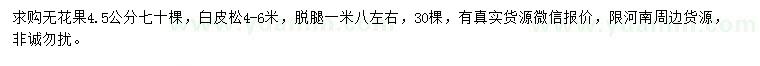 求购无花果4.5公分七十棵，白皮松4-6米，脱腿一米八左右，30棵，有真实货源微信报价，限河南周边货源，非诚勿扰。